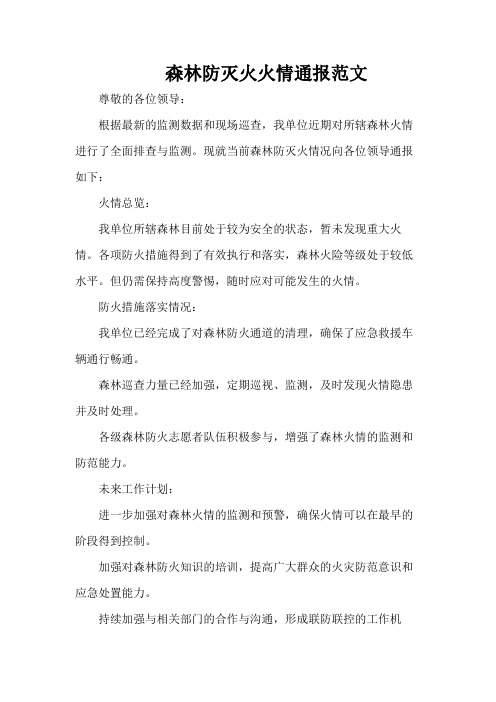 森林防灭火火情通报范文

尊敬的各位领导：

根据最新的监测数据和现场巡查，我单位近期对所辖森林火情进行了全面排查与监测。现就当前森林防灭火情况向各位领导通报如下：

火情总览：

我单位所辖森林目前处于较为安全的状态，暂未发现重大火情。各项防火措施得到了有效执行和落实，森林火险等级处于较低水平。但仍需保持高度警惕，随时应对可能发生的火情。

防火措施落实情况：

我单位已经完成了对森林防火通道的清理，确保了应急救援车辆通行畅通。

森林巡查力量已经加强，定期巡视、监测，及时发现火情隐患并及时处理。

各级森林防火志愿者队伍积极参与，增强了森林火情的监测和防范能力。

未来工作计划：

进一步加强对森林火情的监测和预警，确保火情可以在最早的阶段得到控制。

加强对森林防火知识的培训，提高广大群众的火灾防范意识和应急处置能力。

持续加强与相关部门的合作与沟通，形成联防联控的工作机